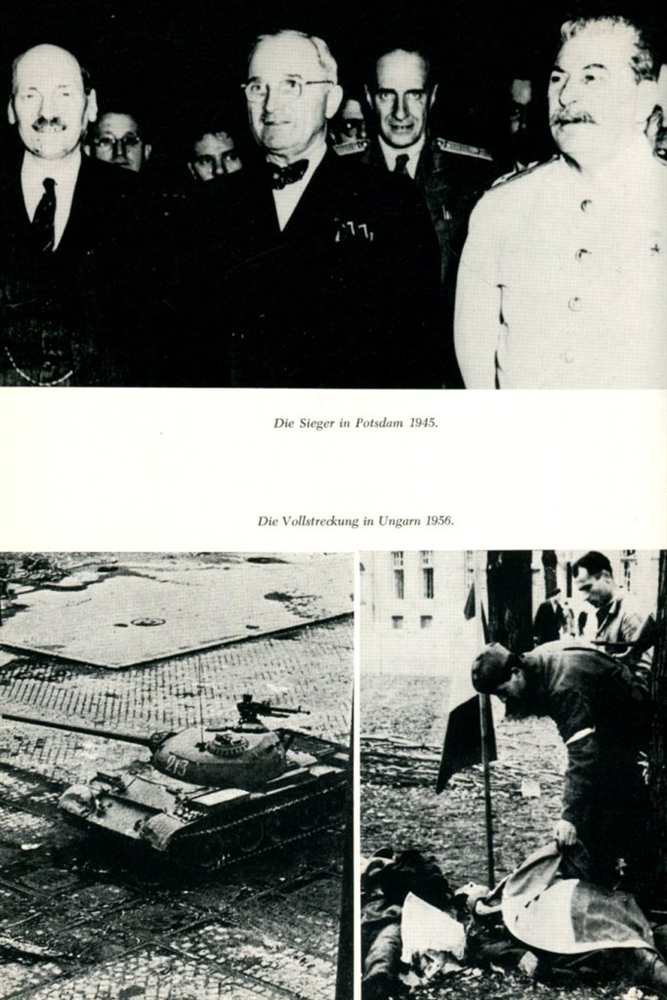 Die Sieger in Potsdam 1945.

Die Vollstreckung in Ungarn 1956.